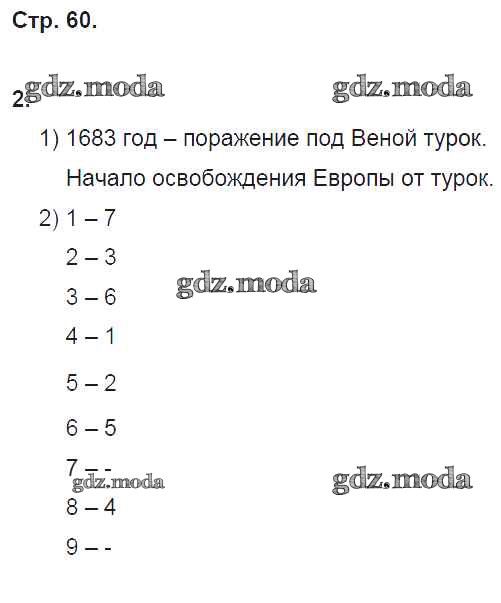 Стр. 60.

2.

1) 1683 год – поражение под Веной турок.

Начало освобождения Европы от турок.

2) 1 – 7

2 – 3

3 – 6

4 – 1

5 – 2

6 – 5

7 – -

8 – 4

9 – -

gdz.moda